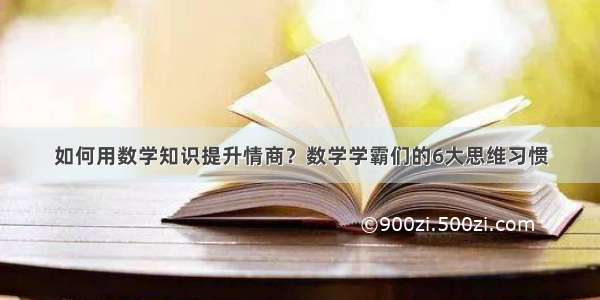 如何用数学知识提升情商？数学学霸们的6大思维习惯

©900zi.500zi.com